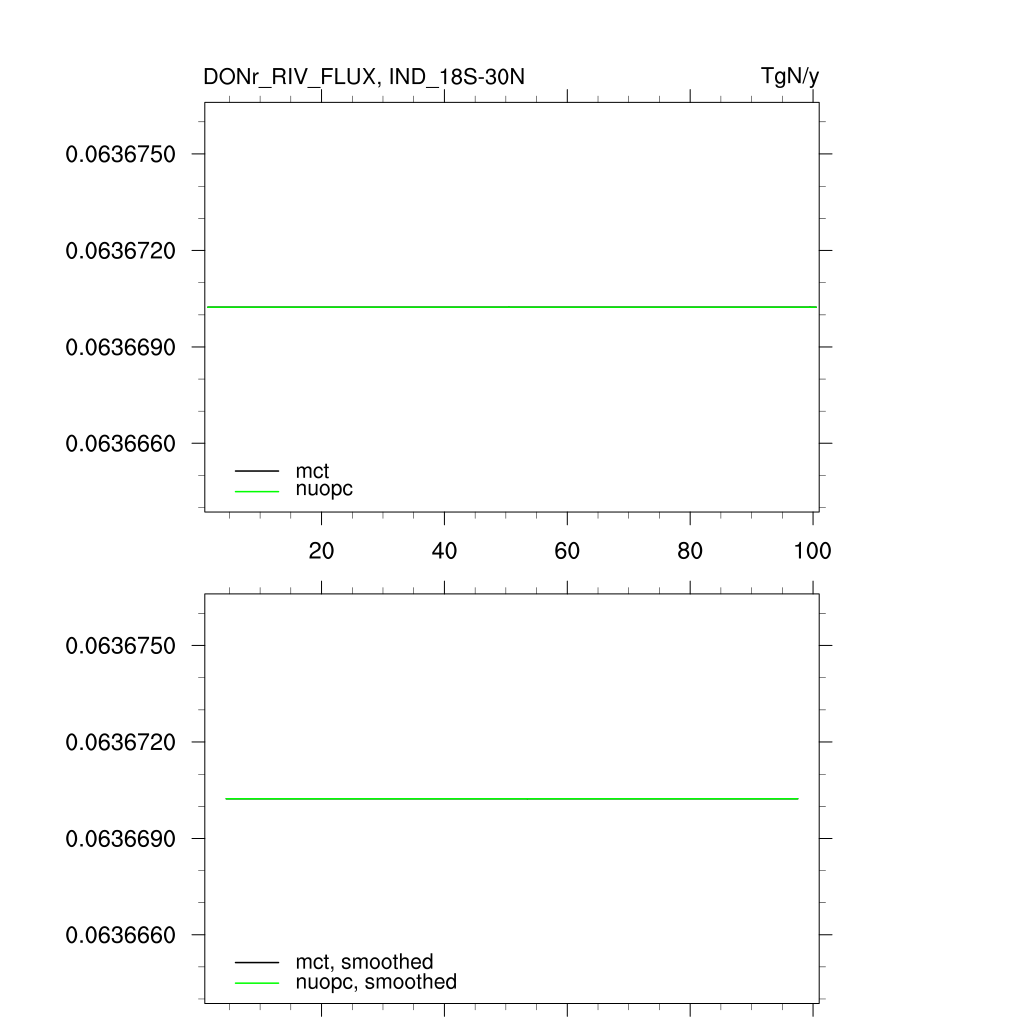 DONr_RIV_FLUX, IND_18S-30N

TgN/y

0.0636750

0.0636720

0.0636690

0.0636660

mct
nuopc

20 40 60 80 100

0.0636750

0.0636720

0.0636690

0.0636660

mct, smoothed
nuopc, smoothed